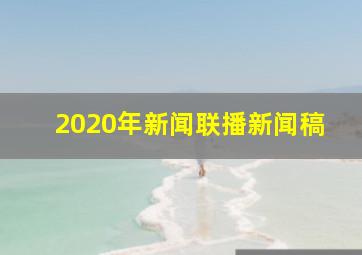 2020年新闻联播新闻稿